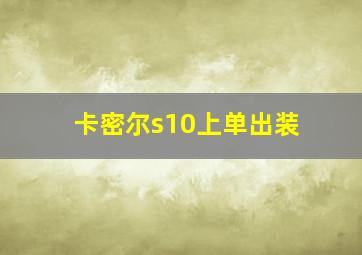 卡密尔s10上单出装